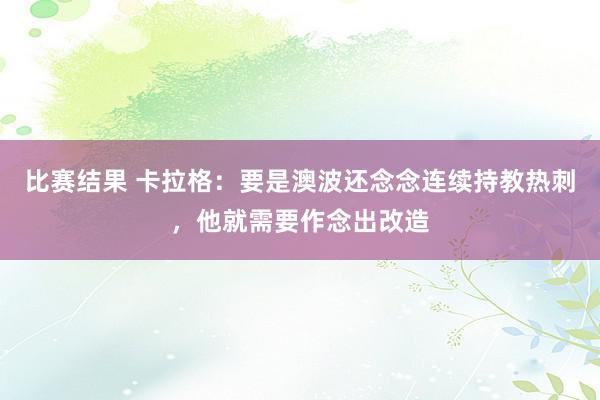 比赛结果 卡拉格：要是澳波还念念连续持教热刺，他就需要作念出改造